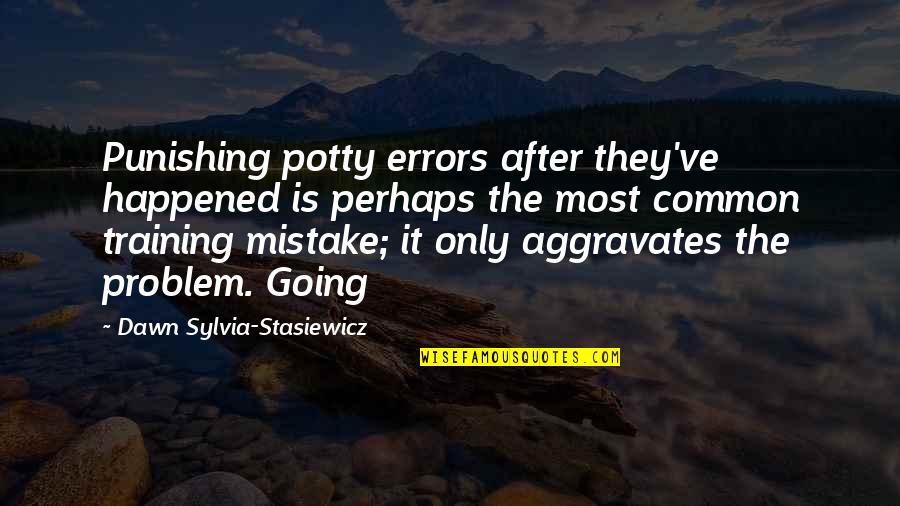 Punishing potty errors after they've happened is perhaps the most common training mistake; it only aggravates the problem. Going

~ Dawn Sylvia-Stasiewicz

WISEFAMOUSQUOTES.COM